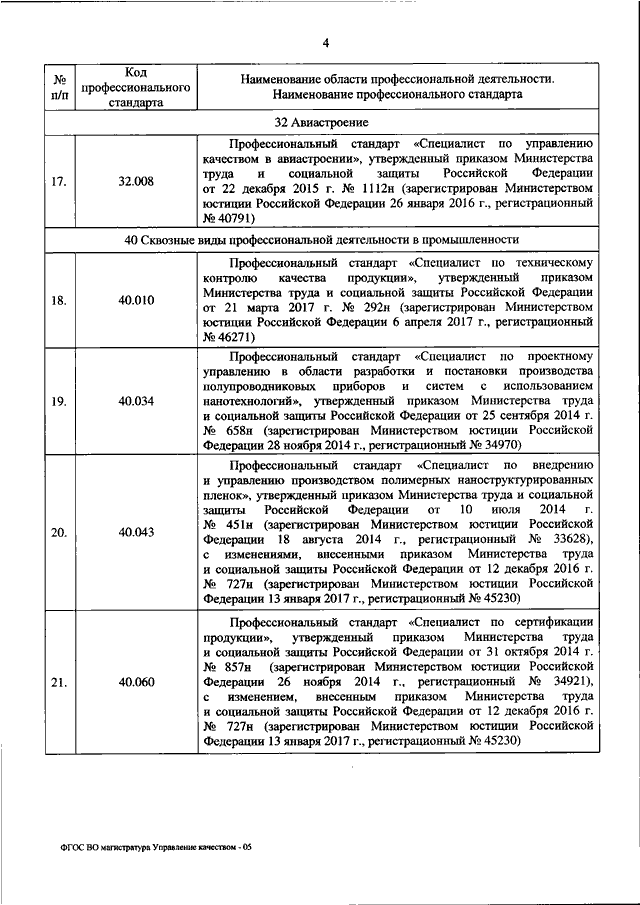 4

| № п/п | Код профессионального стандарта | Наименование области профессиональной деятельности. Наименование профессионального стандарта |
|---|---|---|
| 32 Авиастроение | | |
| 17. | 32.008 | Профессиональный стандарт «Специалист по управлению качеством в авиастроении», утвержденный приказом Министерства труда и социальной защиты Российской Федерации от 22 декабря 2015 г. № 1112н (зарегистрирован Министерством юстиции Российской Федерации 26 января 2016 г., регистрационный № 40791) |
| 40 Сквозные виды профессиональной деятельности в промышленности | | |
| 18. | 40.010 | Профессиональный стандарт «Специалист по техническому контролю качества продукции», утвержденный приказом Министерства труда и социальной защиты Российской Федерации от 21 марта 2017 г. № 292н (зарегистрирован Министерством юстиции Российской Федерации 6 апреля 2017 г., регистрационный № 46271) |
| 19. | 40.034 | Профессиональный стандарт «Специалист по проектному управлению в области разработки и постановки производства полупроводниковых приборов и систем с использованием нанотехнологий», утвержденный приказом Министерства труда и социальной защиты Российской Федерации от 25 сентября 2014 г. № 658н (зарегистрирован Министерством юстиции Российской Федерации 28 ноября 2014 г., регистрационный № 34970) |
| 20. | 40.043 | Профессиональный стандарт «Специалист по внедрению и управлению производством полимерных наноструктурированных пленок», утвержденный приказом Министерства труда и социальной защиты Российской Федерации от 10 июля 2014 г. № 451н (зарегистрирован Министерством юстиции Российской Федерации 18 августа 2014 г., регистрационный № 33628), с изменениями, внесенными приказом Министерства труда и социальной защиты Российской Федерации от 12 декабря 2016 г. № 727н (зарегистрирован Министерством юстиции Российской Федерации 13 января 2017 г., регистрационный № 45230) |
| 21. | 40.060 | Профессиональный стандарт «Специалист по сертификации продукции», утвержденный приказом Министерства труда и социальной защиты Российской Федерации от 31 октября 2014 г. № 857н (зарегистрирован Министерством юстиции Российской Федерации 26 ноября 2014 г., регистрационный № 34921), с изменением, внесенным приказом Министерства труда и социальной защиты Российской Федерации от 12 декабря 2016 г. № 727н (зарегистрирован Министерством юстиции Российской Федерации 13 января 2017 г., регистрационный № 45230) |

ФГОС ВО магистратура Управление качеством - 05